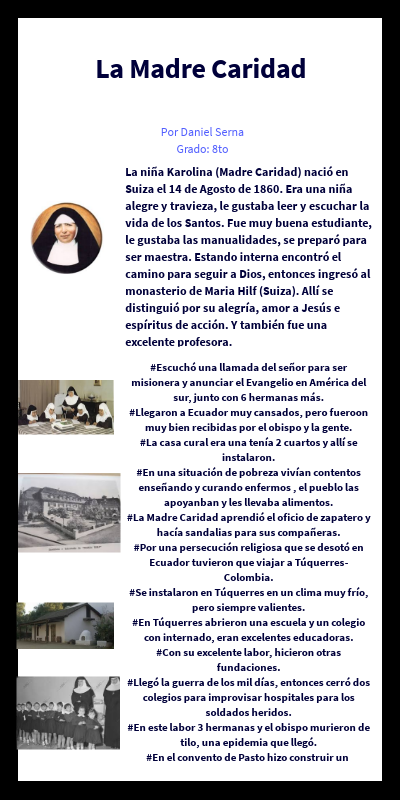 La Madre Caridad

Por Daniel Serna
Grado: 8to

La niña Karolina (Madre Caridad) nació en Suiza el 14 de Agosto de 1860. Era una niña alegre y travieza, le gustaba leer y escuchar la vida de los Santos. Fue muy buena estudiante, le gustaba las manualidades, se preparó para ser maestra. Estando interna encontró el camino para seguir a Dios, entonces ingresó al monasterio de Maria Hilf (Suiza). Allí se distinguió por su alegría, amor a Jesús e espíritus de acción. Y también fue una excelente profesora.

#Escuchó una llamada del señor para ser misionera y anunciar el Evangelio en América del sur, junto con 6 hermanas más.
#Llegaron a Ecuador muy cansados, pero fueroon muy bien recibidas por el obispo y la gente.
#La casa cural era una tenía 2 cuartos y allí se instalaron.
#En una situación de pobreza vivían contentos enseñando y curando enfermos , el pueblo las apoyanban y les llevaba alimentos.
#La Madre Caridad aprendió el oficio de zapatero y hacía sandalias para sus compañeras.
#Por una persecución religiosa que se desotó en Ecuador tuvieron que viajar a Túquerres-Colombia.
#Se instalaron en Túquerres en un clima muy frío, pero siempre valientes.
#En Túquerres abrieron una escuela y un colegio con internado, eran excelentes educadoras.
#Con su excelente labor, hicieron otras fundaciones.
#Llegó la guerra de los mil días, entonces cerró dos colegios para improvisar hospitales para los soldados heridos.
#En este labor 3 hermanas y el obispo murieron de tilo, una epidemia que llegó.
#En el convento de Pasto hizo construir un